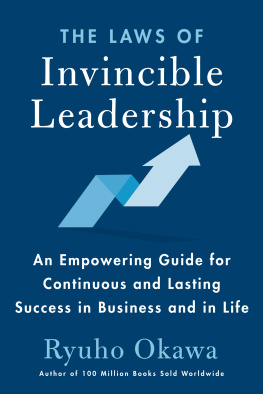 THE LAWS OF
Invincible Leadership

An Empowering Guide for Continuous and Lasting Success in Business and in Life

Ryuho Okawa
Author of 100 Million Books Sold Worldwide